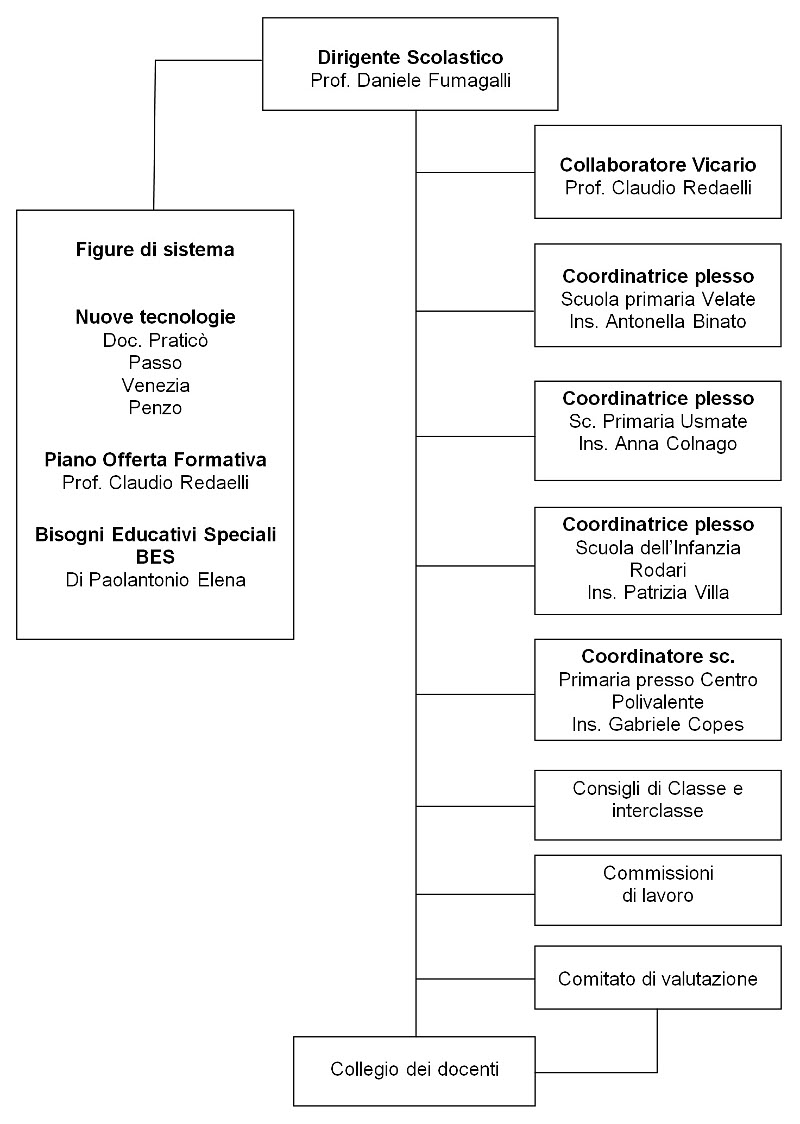 Dirigente Scolastico
Prof. Daniele Fumagalli

Figure di sistema

Nuove tecnologie
Doc. Praticò
Passo
Venezia
Penzo

Piano Offerta Formativa
Prof. Claudio Redaelli

Bisogni Educativi Speciali BES
Di Paolantonio Elena

Collaboratore Vicario
Prof. Claudio Redaelli

Coordinatrice plesso
Scuola primaria Velate
Ins. Antonella Binato

Coordinatrice plesso
Sc. Primaria Usmate
Ins. Anna Colnago

Coordinatrice plesso
Scuola dell'Infanzia Rodari
Ins. Patrizia Villa

Coordinatore sc.
Primaria presso Centro Polivalente
Ins. Gabriele Copes

Consigli di Classe e interclasse

Commissioni di lavoro

Comitato di valutazione

Collegio dei docenti